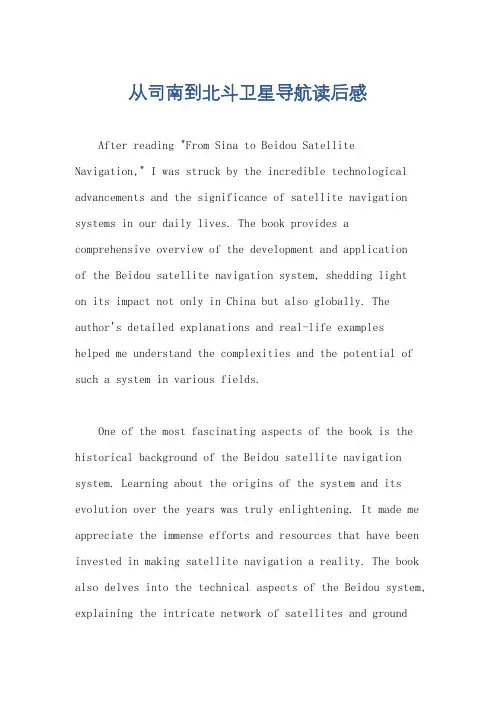 从司南到北斗卫星导航读后感

After reading "From Sina to Beidou Satellite Navigation," I was struck by the incredible technological advancements and the significance of satellite navigation systems in our daily lives. The book provides a comprehensive overview of the development and application of the Beidou satellite navigation system, shedding light on its impact not only in China but also globally. The author's detailed explanations and real-life examples helped me understand the complexities and the potential of such a system in various fields.

One of the most fascinating aspects of the book is the historical background of the Beidou satellite navigation system. Learning about the origins of the system and its evolution over the years was truly enlightening. It made me appreciate the immense efforts and resources that have been invested in making satellite navigation a reality. The book also delves into the technical aspects of the Beidou system, explaining the intricate network of satellites and ground